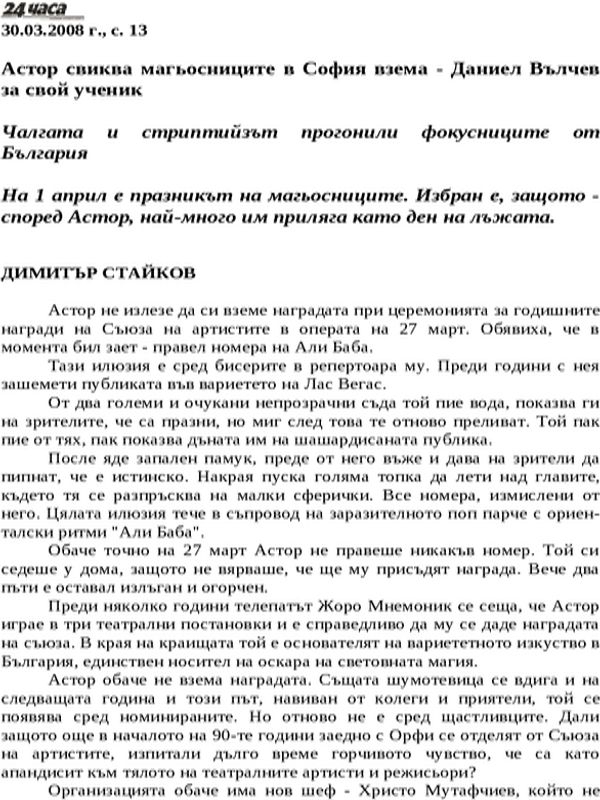 24 часа
30.03.2008 г., с. 13

Астор свиква магьосниците в София взема - Даниел Вълчев за свой ученик

Чалгата и стриптийзът прогонили фокусниците от България

На 1 април е празникът на магьосниците. Избран е, защото - според Астор, най-много им приляга като ден на лъжата.

ДИМИТЪР СТАЙКОВ

Астор не излезе да си вземе наградата при церемонията за годишните награди на Съюза на артистите в операта на 27 март. Обявиха, че в момента бил зает - правел номера на Али Баба.

Тази илюзия е сред бисерите в репертоара му. Преди години с нея зашемети публиката във вариетето на Лас Вегас.

От два големи и очукани непрозрачни съда той пие вода, показва ги на зрителите, че са празни, но миг след това те отново преливат. Той пак пие от тях, пак показва дъната им на шашардисаната публика.

После яде запален памук, преде от него въже и дава на зрители да пипнат, че е истинско. Накрая пуска голяма топка да лети над главите, където тя се разпръсква на малки сферички. Все номера, измислени от него. Цялата илюзия тече в съпровод на заразителното поп парче с ориенталски ритми "Али Баба".

Обаче точно на 27 март Астор не правеше никакъв номер. Той си седеше у дома, защото не вярваше, че ще му присъдят награда. Вече два пъти е оставал излъган и огорчен.

Преди няколко години телепатът Жоро Мнемоник се сеща, че Астор играе в три театрални постановки и е справедливо да му се даде наградата на съюза. В края на краищата той е основателят на вариететното изкуство в България, единствен носител на оскара на световната магия.

Астор обаче не взема наградата. Същата шумотевица се вдига и на следващата година и този път, навиван от колеги и приятели, той се появява сред номинираните. Но отново не е сред щастливците. Дали защото още в началото на 90-те години заедно с Орфи се отделят от Съюза на артистите, изпитали дълго време горчивото чувство, че са като апандисит към тялото на театралните артисти и режисьори?

Организацията обаче има нов шеф - Христо Мутафчиев, който не